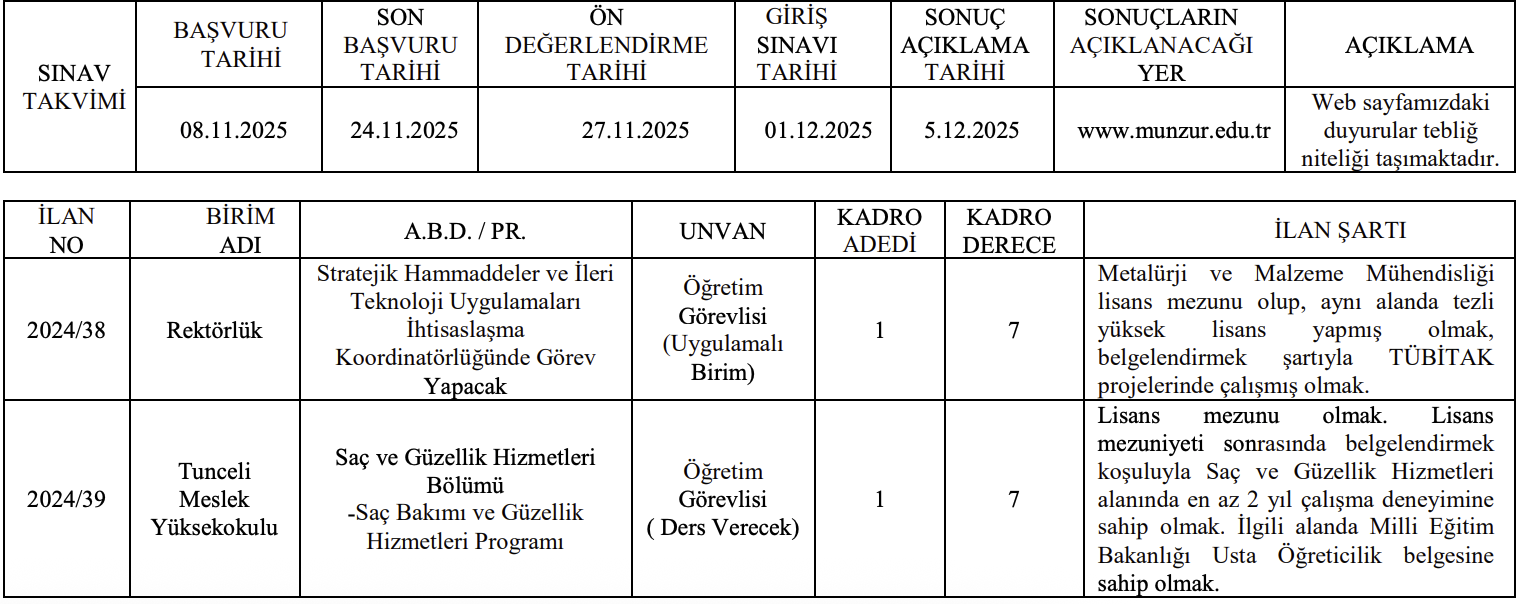 | SINAV TAKVİMİ | BAŞVURU TARİHİ | SON BAŞVURU TARİHİ | ÖN DEĞERLENDİRME TARİHİ | GİRİŞ SINAVI TARİHİ | SONUÇ AÇIKLAMA TARİHİ | SONUÇLARIN AÇIKLANACAĞI YER | AÇIKLAMA |
|---|---|---|---|---|---|---|---|
| | 08.11.2025 | 24.11.2025 | 27.11.2025 | 01.12.2025 | 5.12.2025 | www.munzur.edu.tr | Web sayfamızdaki duyurular tebliğ niteliği taşımaktadır. |

| İLAN NO | BİRİM ADI | A.B.D. / PR. | UNVAN | KADRO ADEDİ | KADRO DERECE | İLAN ŞARTI |
|---|---|---|---|---|---|---|
| 2024/38 | Rektörlük | Stratejik Hammaddeler ve İleri Teknoloji Uygulamaları İhtisaslaşma Koordinatörlüğünde Görev Yapacak | Öğretim Görevlisi (Uygulamalı Birim) | 1 | 7 | Metalürji ve Malzeme Mühendisliği lisans mezunu olup, aynı alanda tezli yüksek lisans yapmış olmak, belgelendirmek şartıyla TÜBİTAK projelerinde çalışmış olmak. |
| 2024/39 | Tunceli Meslek Yüksekokulu | Saç ve Güzellik Hizmetleri Bölümü -Saç Bakımı ve Güzellik Hizmetleri Programı | Öğretim Görevlisi ( Ders Verecek) | 1 | 7 | Lisans mezunu olmak. Lisans mezuniyeti sonrasında belgelendirmek koşuluyla Saç ve Güzellik Hizmetleri alanında en az 2 yıl çalışma deneyimine sahip olmak. İlgili alanda Milli Eğitim Bakanlığı Usta Öğreticilik belgesine sahip olmak. |